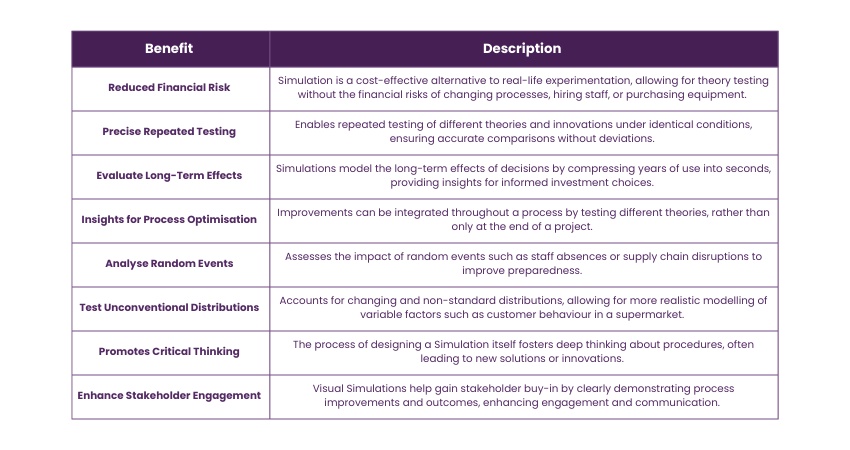 | Benefit | Description |
|---|---|
| Reduced Financial Risk | Simulation is a cost-effective alternative to real-life experimentation, allowing for theory testing without the financial risks of changing processes, hiring staff, or purchasing equipment. |
| Precise Repeated Testing | Enables repeated testing of different theories and innovations under identical conditions, ensuring accurate comparisons without deviations. |
| Evaluate Long-Term Effects | Simulations model the long-term effects of decisions by compressing years of use into seconds, providing insights for informed investment choices. |
| Insights for Process Optimisation | Improvements can be integrated throughout a process by testing different theories, rather than only at the end of a project. |
| Analyse Random Events | Assesses the impact of random events such as staff absences or supply chain disruptions to improve preparedness. |
| Test Unconventional Distributions | Accounts for changing and non-standard distributions, allowing for more realistic modelling of variable factors such as customer behaviour in a supermarket. |
| Promotes Critical Thinking | The process of designing a Simulation itself fosters deep thinking about procedures, often leading to new solutions or innovations. |
| Enhance Stakeholder Engagement | Visual Simulations help gain stakeholder buy-in by clearly demonstrating process improvements and outcomes, enhancing engagement and communication. |